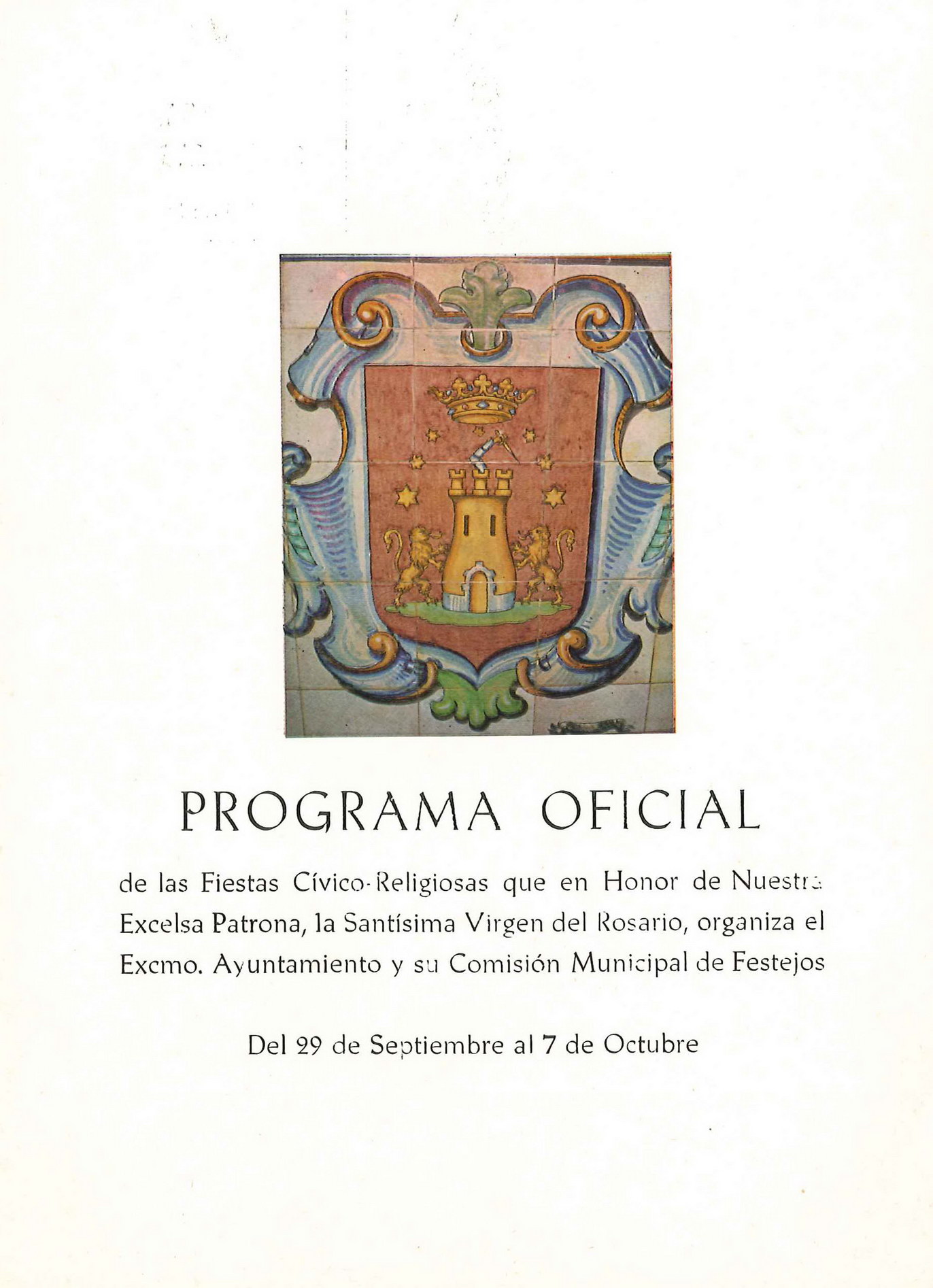 PROGRAMA OFICIAL

de las Fiestas Cívico-Religiosas que en Honor de Nuestra Excelsa Patrona, la Santísima Virgen del Rosario, organiza el Excmo. Ayuntamiento y su Comisión Municipal de Festejos

Del 29 de Septiembre al 7 de Octubre